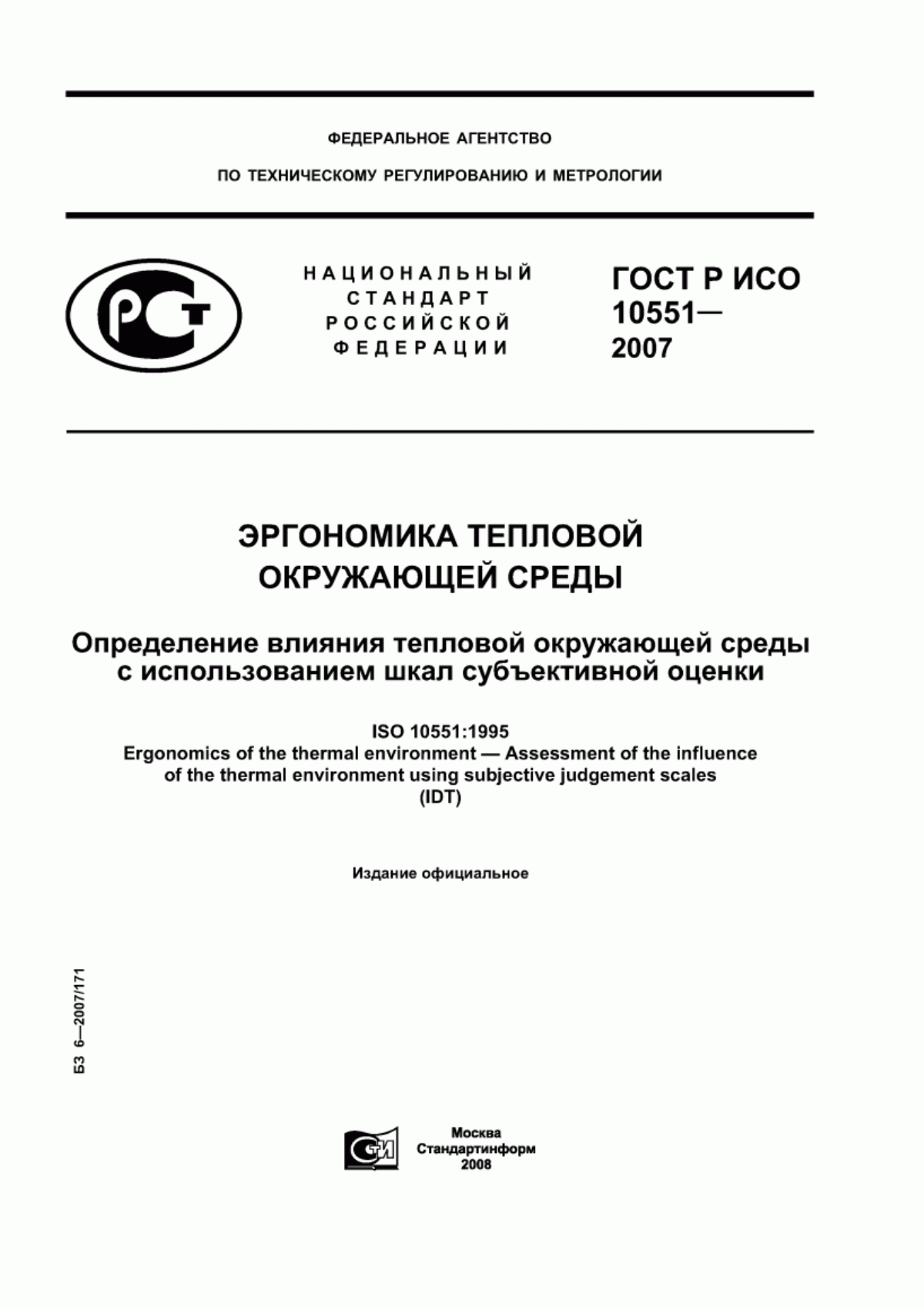 ФЕДЕРАЛЬНОЕ АГЕНТСТВО

ПО ТЕХНИЧЕСКОМУ РЕГУЛИРОВАНИЮ И МЕТРОЛОГИИ

РСТ

НАЦИОНАЛЬНЫЙ СТАНДАРТ РОССИЙСКОЙ ФЕДЕРАЦИИ

ГОСТ Р ИСО 10551— 2007

ЭРГОНОМИКА ТЕПЛОВОЙ ОКРУЖАЮЩЕЙ СРЕДЫ

Определение влияния тепловой окружающей среды с использованием шкал субъективной оценки

ISO 10551:1995
Ergonomics of the thermal environment — Assessment of the influence of the thermal environment using subjective judgement scales
(IDT)

Издание официальное

БЗ 6—2007/171

СТИ

Москва
Стандартинформ
2008